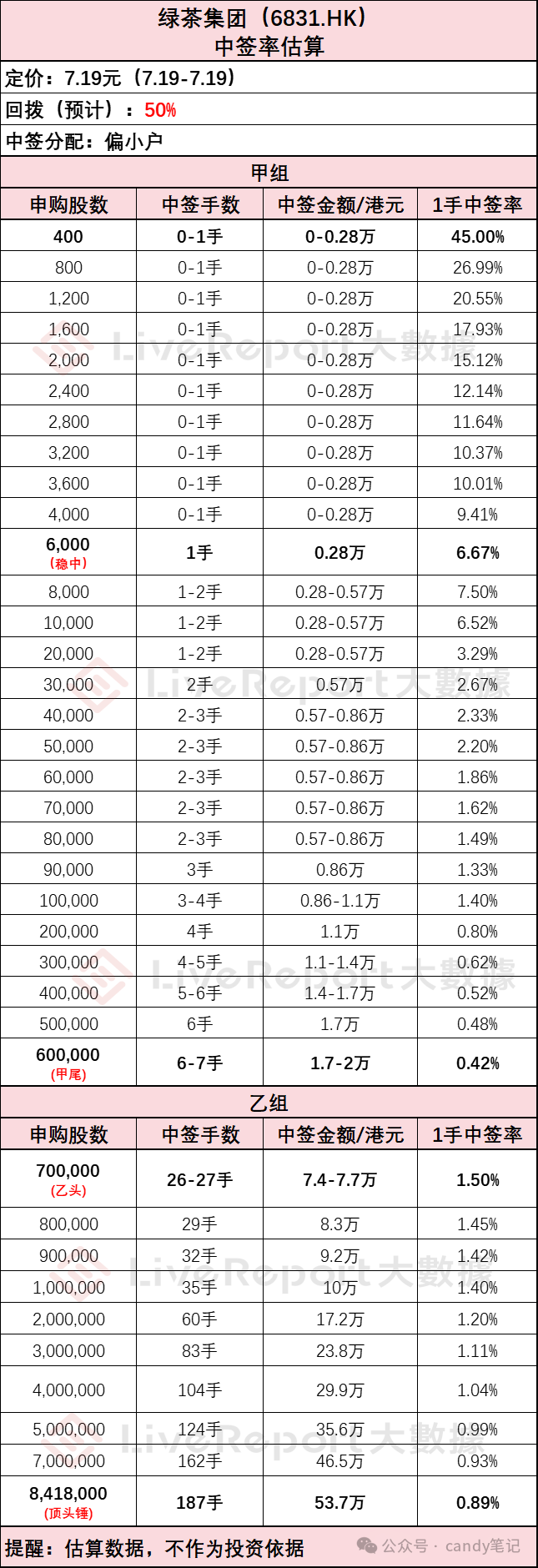 绿茶集团（6831.HK）
中签率估算

定价：7.19元（7.19-7.19）

回拨（预计）：50%

中签分配：偏小户

甲组

| 申购股数 | 中签手数 | 中签金额/港元 | 1手中签率 |
|---|---|---|---|
| 400 | 0-1手 | 0-0.28万 | 45.00% |
| 800 | 0-1手 | 0-0.28万 | 26.99% |
| 1,200 | 0-1手 | 0-0.28万 | 20.55% |
| 1,600 | 0-1手 | 0-0.28万 | 17.93% |
| 2,000 | 0-1手 | 0-0.28万 | 15.12% |
| 2,400 | 0-1手 | 0-0.28万 | 12.14% |
| 2,800 | 0-1手 | 0-0.28万 | 11.64% |
| 3,200 | 0-1手 | 0-0.28万 | 10.37% |
| 3,600 | 0-1手 | 0-0.28万 | 10.01% |
| 4,000 | 0-1手 | 0-0.28万 | 9.41% |
| 6,000 （稳中） | 1手 | 0.28万 | 6.67% |
| 8,000 | 1-2手 | 0.28-0.57万 | 7.50% |
| 10,000 | 1-2手 | 0.28-0.57万 | 6.52% |
| 20,000 | 1-2手 | 0.28-0.57万 | 3.29% |
| 30,000 | 2手 | 0.57万 | 2.67% |
| 40,000 | 2-3手 | 0.57-0.86万 | 2.33% |
| 50,000 | 2-3手 | 0.57-0.86万 | 2.20% |
| 60,000 | 2-3手 | 0.57-0.86万 | 1.86% |
| 70,000 | 2-3手 | 0.57-0.86万 | 1.62% |
| 80,000 | 2-3手 | 0.57-0.86万 | 1.49% |
| 90,000 | 3手 | 0.86万 | 1.33% |
| 100,000 | 3-4手 | 0.86-1.1万 | 1.40% |
| 200,000 | 4手 | 1.1万 | 0.80% |
| 300,000 | 4-5手 | 1.1-1.4万 | 0.62% |
| 400,000 | 5-6手 | 1.4-1.7万 | 0.52% |
| 500,000 | 6手 | 1.7万 | 0.48% |
| 600,000 （甲尾） | 6-7手 | 1.7-2万 | 0.42% |

乙组

| 申购股数 | 中签手数 | 中签金额/港元 | 1手中签率 |
|---|---|---|---|
| 700,000 （乙头） | 26-27手 | 7.4-7.7万 | 1.50% |
| 800,000 | 29手 | 8.3万 | 1.45% |
| 900,000 | 32手 | 9.2万 | 1.42% |
| 1,000,000 | 35手 | 10万 | 1.40% |
| 2,000,000 | 60手 | 17.2万 | 1.20% |
| 3,000,000 | 83手 | 23.8万 | 1.11% |
| 4,000,000 | 104手 | 29.9万 | 1.04% |
| 5,000,000 | 124手 | 35.6万 | 0.99% |
| 7,000,000 | 162手 | 46.5万 | 0.93% |
| 8,418,000 （顶头锤） | 187手 | 53.7万 | 0.89% |

提醒：估算数据，不作为投资依据

公众号 · candy笔记

LiveReport大數據